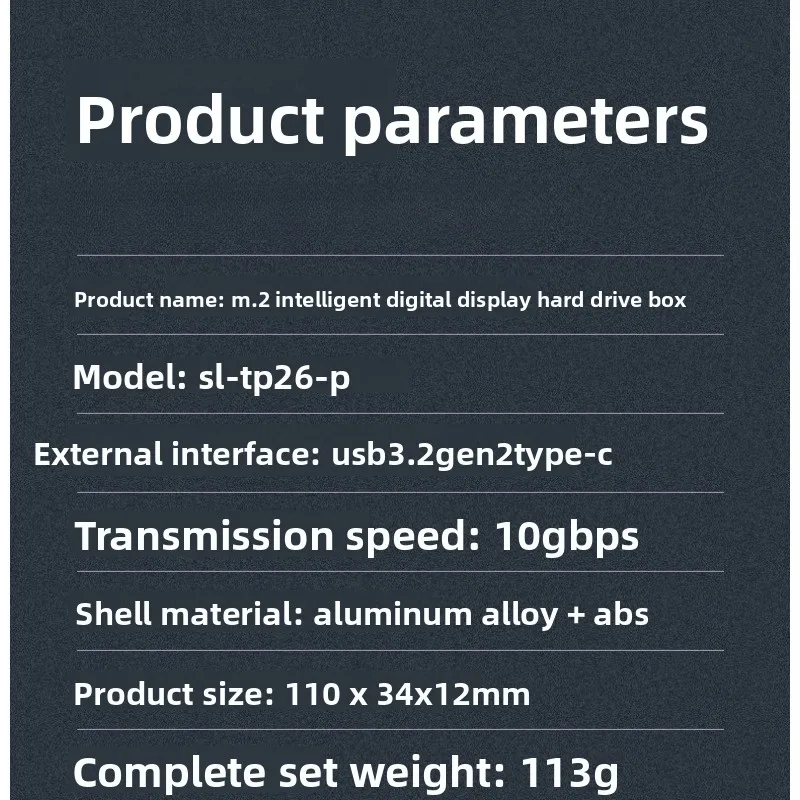 Product parameters

Product name: m.2 intelligent digital display hard drive box

Model: sl-tp26-p

External interface: usb3.2gen2type-c

Transmission speed: 10gbps

Shell material: aluminum alloy + abs

Product size: 110 x 34x12mm

Complete set weight: 113g